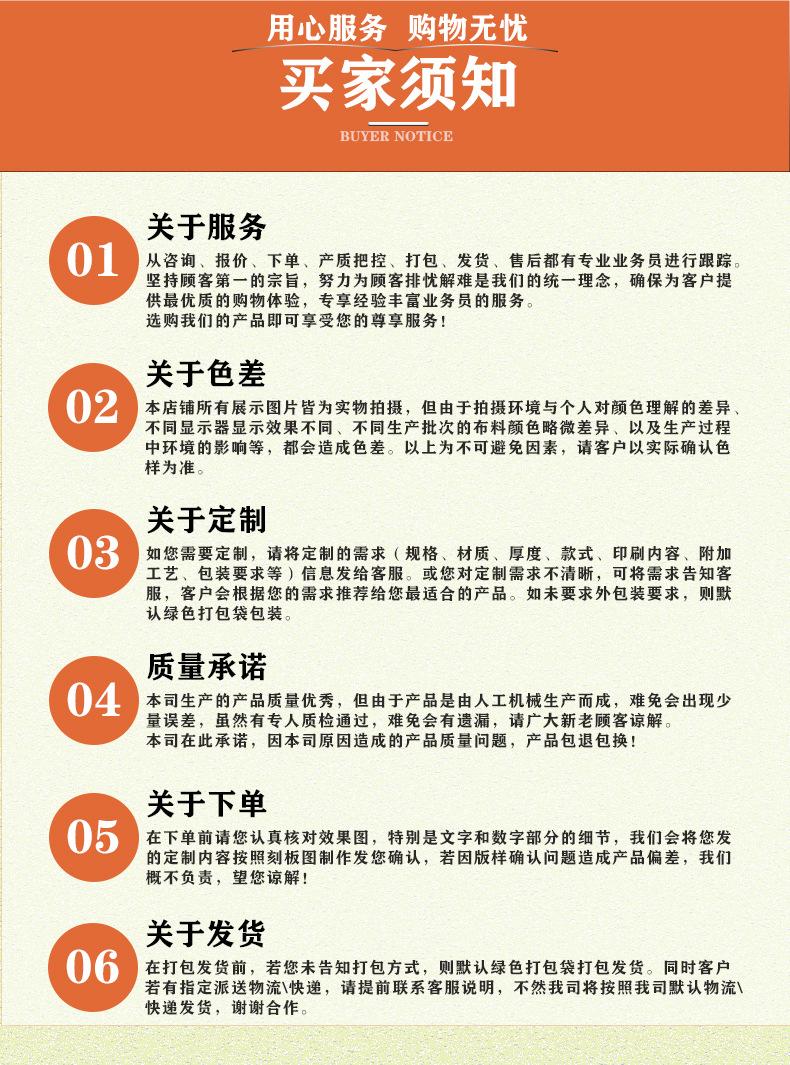 用心服务 购物无忧

买家须知

BUYER NOTICE

01

关于服务

从咨询、报价、下单、产质把控、打包、发货、售后都有专业业务员进行跟踪。坚持顾客第一的宗旨，努力为顾客排忧解难是我们的统一理念，确保为客户提供最优质的购物体验，专享经验丰富业务员的服务。
选购我们的产品即可享受您的尊享服务！

02

关于色差

本店铺所有展示图片皆为实物拍摄，但由于拍摄环境与个人对颜色理解的差异、不同显示器显示效果不同、不同生产批次的布料颜色略微差异、以及生产过程中环境的影响等，都会造成色差。以上为不可避免因素，请客户以实际确认色样为准。

03

关于定制

如您需要定制，请将定制的需求（规格、材质、厚度、款式、印刷内容、附加工艺、包装要求等）信息发给客服。或您对定制需求不清晰，可将需求告知客服，客户会根据您的需求推荐给您最适合的产品。如未要求外包装要求，则默认绿色打包袋包装。

04

质量承诺

本司生产的产品质量优秀，但由于产品是由人工机械生产而成，难免会出现少量误差，虽然有专人质检通过，难免会有遗漏，请广大新老顾客谅解。
本司在此承诺，因本司原因造成的产品质量问题，产品包退包换！

05

关于下单

在下单前请您认真核对效果图，特别是文字和数字部分的细节，我们会将您发的定制内容按照刻板图制作发您确认，若因版样确认问题造成产品偏差，我们概不负责，望您谅解！

06

关于发货

在打包发货前，若您未告知打包方式，则默认绿色打包袋打包发货。同时客户若有指定派送物流\快递，请提前联系客服说明，不然我司将按照我司默认物流\快递发货，谢谢合作。